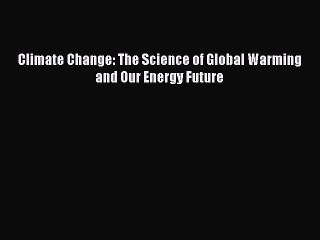 Climate Change: The Science of Global Warming and Our Energy Future